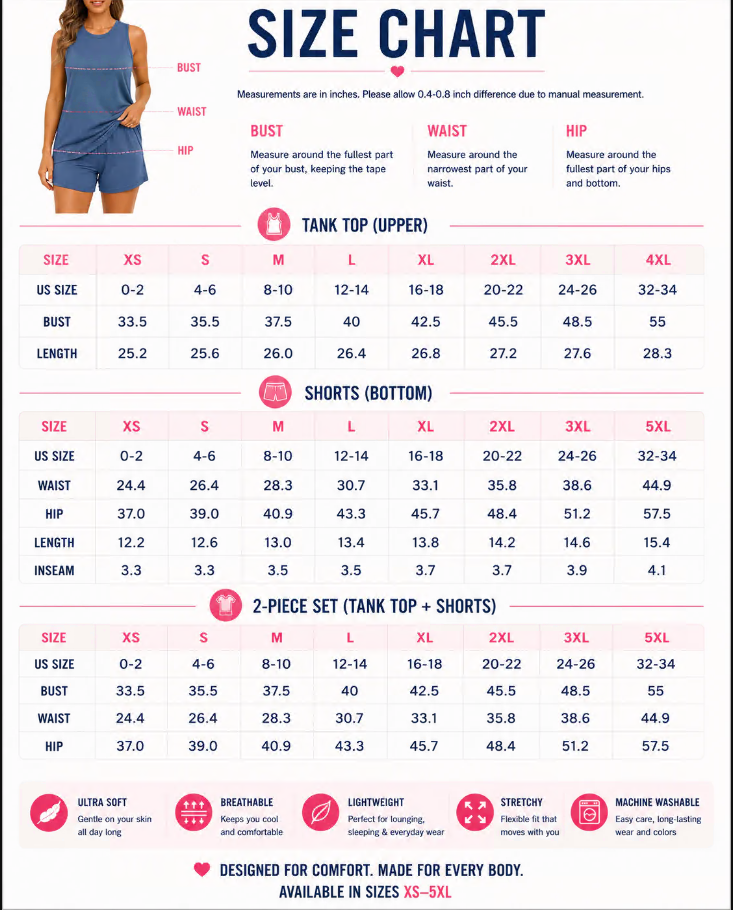 BUST
WAIST
HIP

SIZE CHART

Measurements are in inches. Please allow 0.4-0.8 inch difference due to manual measurement.

BUST
Measure around the fullest part of your bust, keeping the tape level.

WAIST
Measure around the narrowest part of your waist.

HIP
Measure around the fullest part of your hips and bottom.

TANK TOP (UPPER)

| SIZE | XS | S | M | L | XL | 2XL | 3XL | 4XL |
|---|---|---|---|---|---|---|---|---|
| US SIZE | 0-2 | 4-6 | 8-10 | 12-14 | 16-18 | 20-22 | 24-26 | 32-34 |
| BUST | 33.5 | 35.5 | 37.5 | 40 | 42.5 | 45.5 | 48.5 | 55 |
| LENGTH | 25.2 | 25.6 | 26.0 | 26.4 | 26.8 | 27.2 | 27.6 | 28.3 |

SHORTS (BOTTOM)

| SIZE | XS | S | M | L | XL | 2XL | 3XL | 5XL |
|---|---|---|---|---|---|---|---|---|
| US SIZE | 0-2 | 4-6 | 8-10 | 12-14 | 16-18 | 20-22 | 24-26 | 32-34 |
| WAIST | 24.4 | 26.4 | 28.3 | 30.7 | 33.1 | 35.8 | 38.6 | 44.9 |
| HIP | 37.0 | 39.0 | 40.9 | 43.3 | 45.7 | 48.4 | 51.2 | 57.5 |
| LENGTH | 12.2 | 12.6 | 13.0 | 13.4 | 13.8 | 14.2 | 14.6 | 15.4 |
| INSEAM | 3.3 | 3.3 | 3.5 | 3.5 | 3.7 | 3.7 | 3.9 | 4.1 |

2-PIECE SET (TANK TOP + SHORTS)

| SIZE | XS | S | M | L | XL | 2XL | 3XL | 5XL |
|---|---|---|---|---|---|---|---|---|
| US SIZE | 0-2 | 4-6 | 8-10 | 12-14 | 16-18 | 20-22 | 24-26 | 32-34 |
| BUST | 33.5 | 35.5 | 37.5 | 40 | 42.5 | 45.5 | 48.5 | 55 |
| WAIST | 24.4 | 26.4 | 28.3 | 30.7 | 33.1 | 35.8 | 38.6 | 44.9 |
| HIP | 37.0 | 39.0 | 40.9 | 43.3 | 45.7 | 48.4 | 51.2 | 57.5 |

ULTRA SOFT
Gentle on your skin all day long

BREATHABLE
Keeps you cool and comfortable

LIGHTWEIGHT
Perfect for lounging, sleeping & everyday wear

STRETCHY
Flexible fit that moves with you

MACHINE WASHABLE
Easy care, long-lasting wear and colors

DESIGNED FOR COMFORT. MADE FOR EVERY BODY.
AVAILABLE IN SIZES XS–5XL